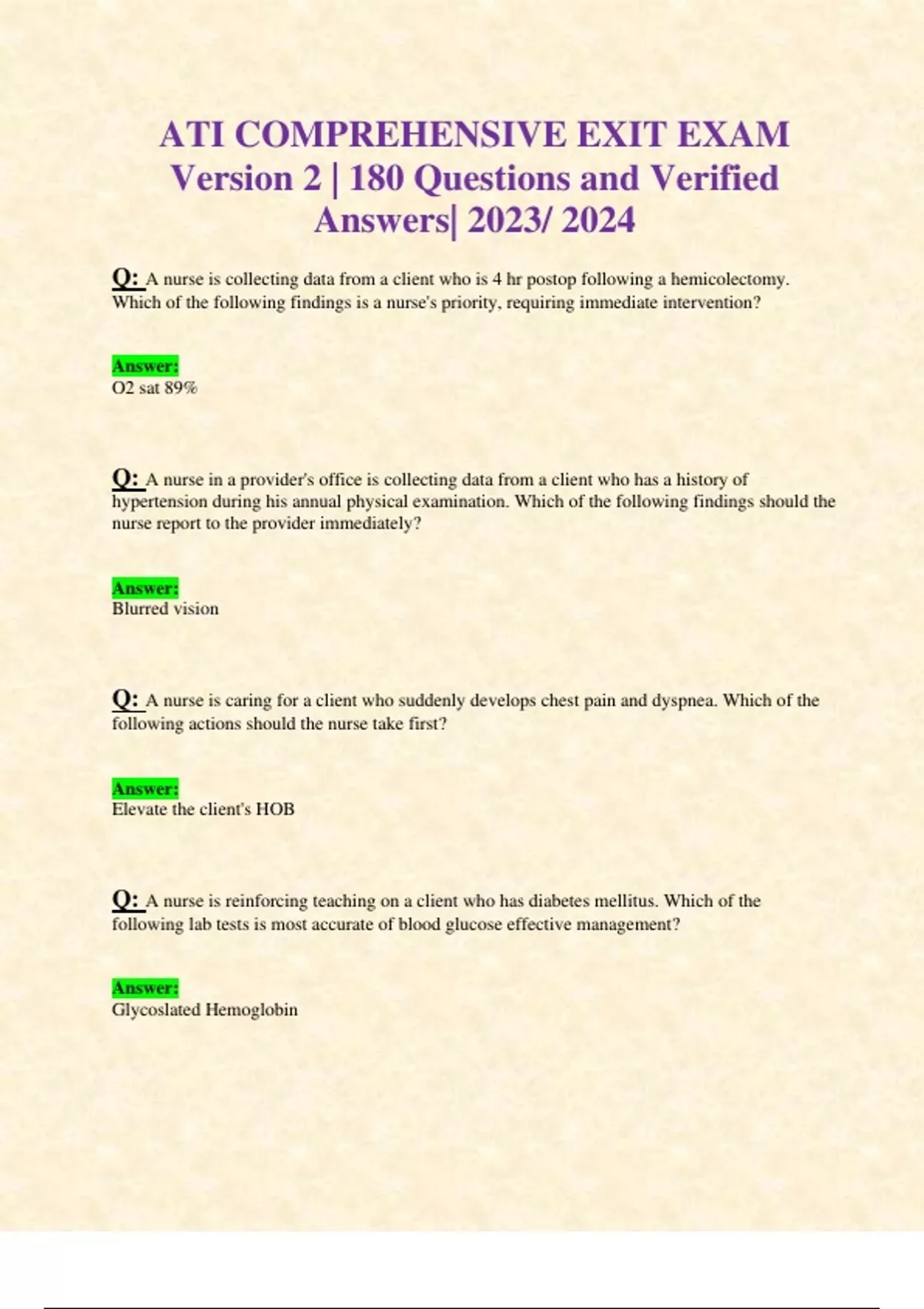 ATI COMPREHENSIVE EXIT EXAM Version 2 | 180 Questions and Verified Answers| 2023/ 2024

Q: A nurse is collecting data from a client who is 4 hr postop following a hemicolectomy. Which of the following findings is a nurse's priority, requiring immediate intervention?

Answer:
O2 sat 89%

Q: A nurse in a provider's office is collecting data from a client who has a history of hypertension during his annual physical examination. Which of the following findings should the nurse report to the provider immediately?

Answer:
Blurred vision

Q: A nurse is caring for a client who suddenly develops chest pain and dyspnea. Which of the following actions should the nurse take first?

Answer:
Elevate the client's HOB

Q: A nurse is reinforcing teaching on a client who has diabetes mellitus. Which of the following lab tests is most accurate of blood glucose effective management?

Answer:
Glycoslated Hemoglobin